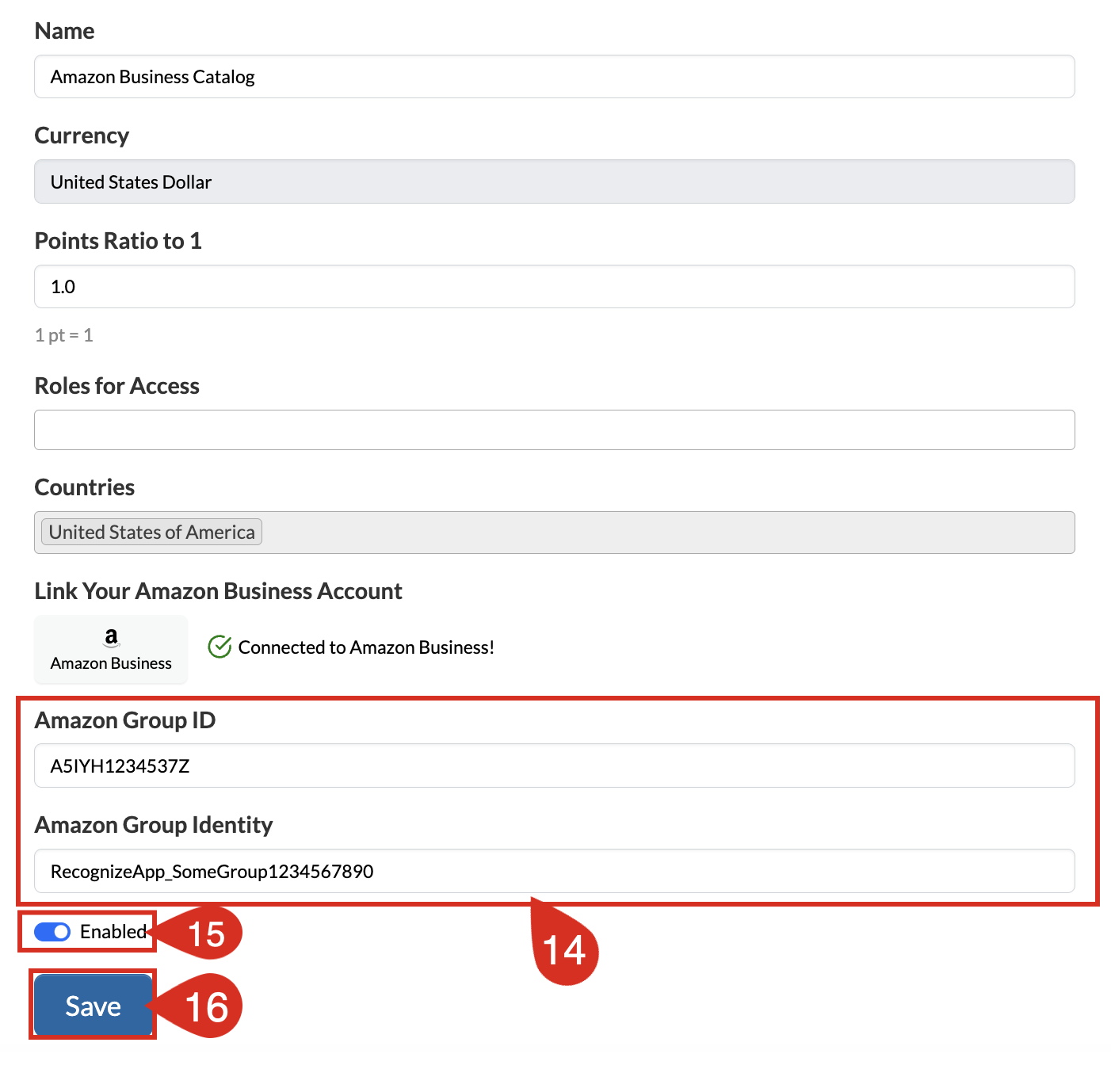 Name

Amazon Business Catalog

Currency

United States Dollar

Points Ratio to 1

1.0

1 pt = 1

Roles for Access

Countries

United States of America

Link Your Amazon Business Account

a
Amazon Business

Connected to Amazon Business!

Amazon Group ID

A5IYH1234537Z

Amazon Group Identity

RecognizeApp_SomeGroup1234567890

14

Enabled

15

Save

16